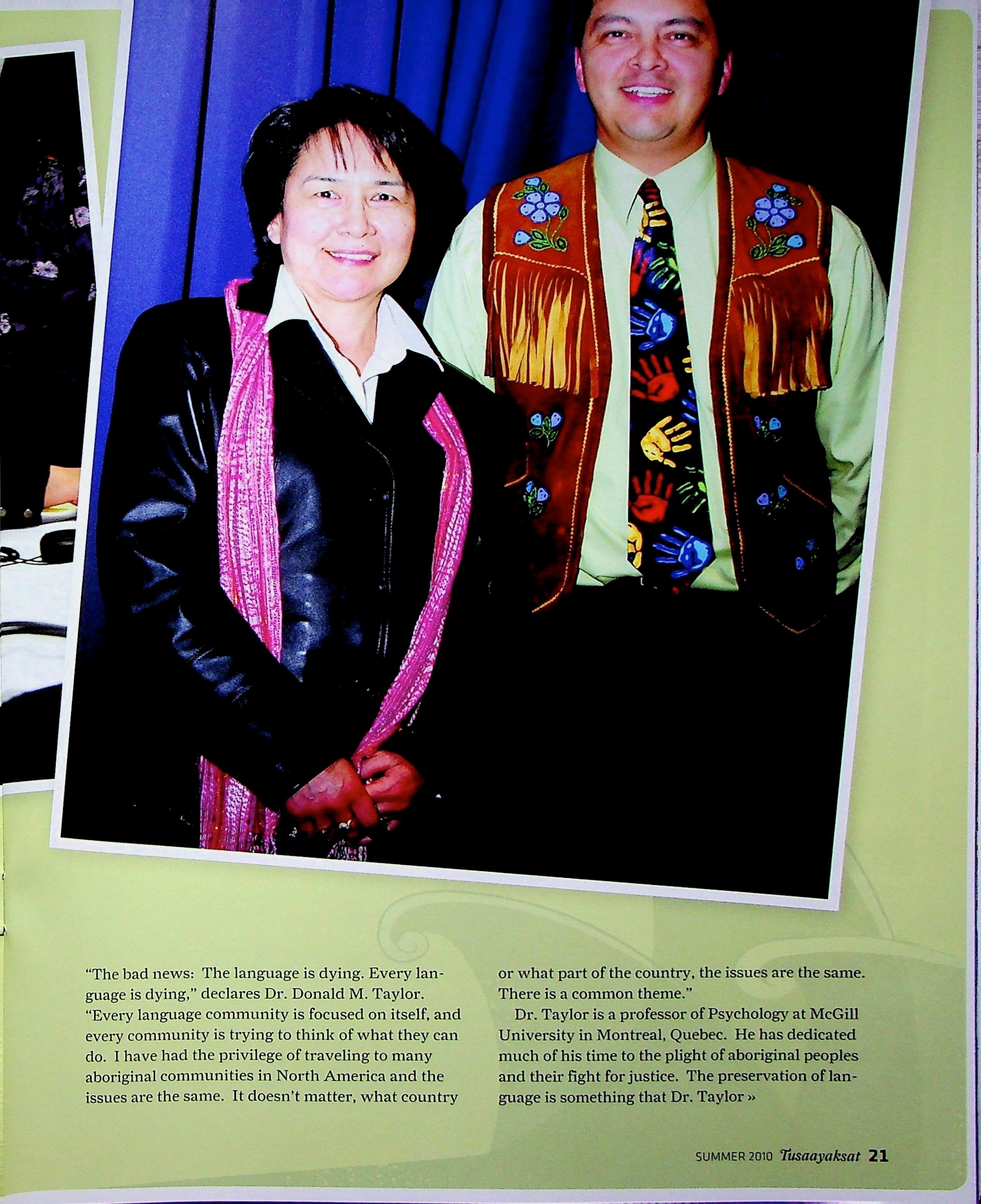 "The bad news: The language is dying. Every language is dying," declares Dr. Donald M. Taylor. "Every language community is focused on itself, and every community is trying to think of what they can do. I have had the privilege of traveling to many aboriginal communities in North America and the issues are the same. It doesn't matter, what country or what part of the country, the issues are the same. There is a common theme."

Dr. Taylor is a professor of Psychology at McGill University in Montreal, Quebec. He has dedicated much of his time to the plight of aboriginal peoples and their fight for justice. The preservation of language is something that Dr. Taylor »

SUMMER 2010 Tusaayaksat 21